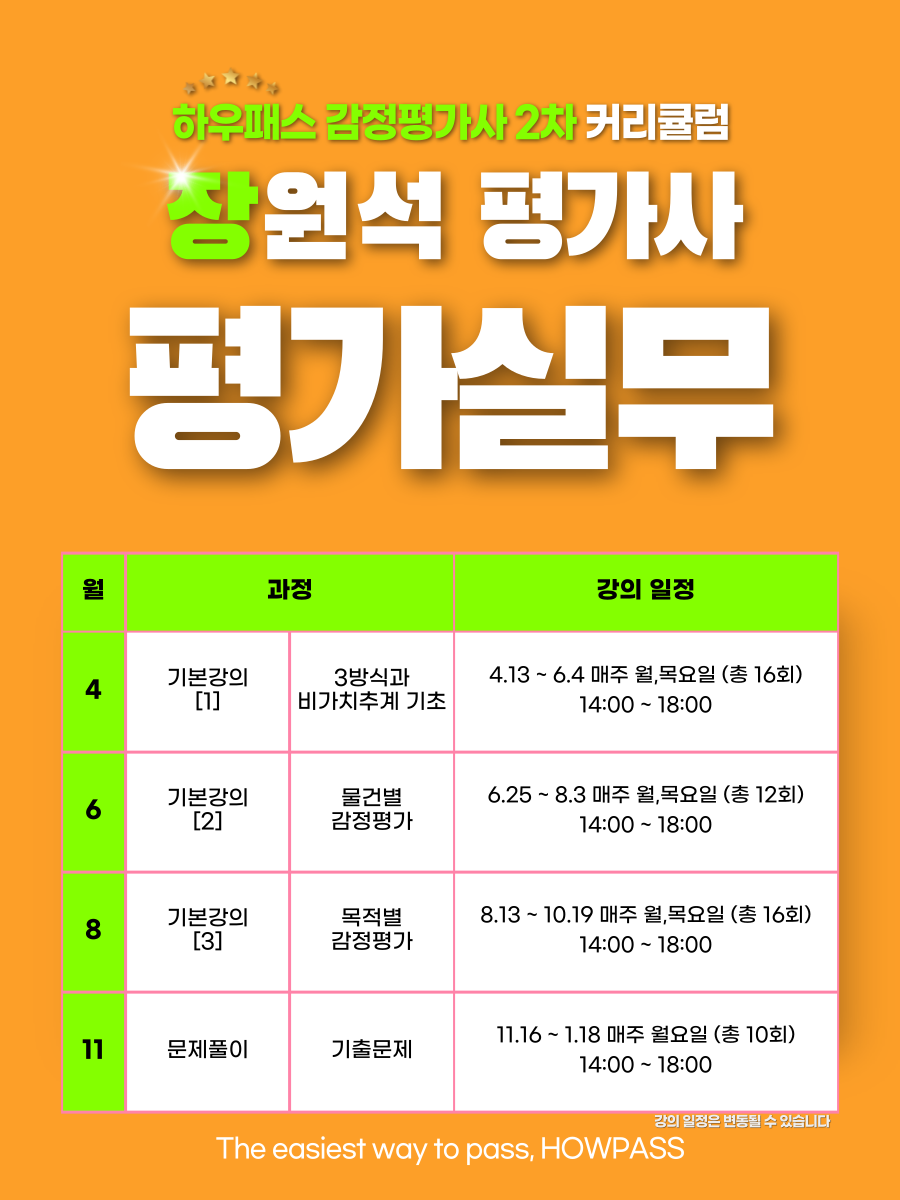 하우패스 감정평가사 2차 커리큘럼

장원석 평가사

평가실무

| 월 | 과정 | | 강의 일정 |
|---|---|---|---|
| 4 | 기본강의 [1] | 3방식과 비가치추계 기초 | 4.13 ~ 6.4 매주 월,목요일 (총 16회) 14:00 ~ 18:00 |
| 6 | 기본강의 [2] | 물건별 감정평가 | 6.25 ~ 8.3 매주 월,목요일 (총 12회) 14:00 ~ 18:00 |
| 8 | 기본강의 [3] | 목적별 감정평가 | 8.13 ~ 10.19 매주 월,목요일 (총 16회) 14:00 ~ 18:00 |
| 11 | 문제풀이 | 기출문제 | 11.16 ~ 1.18 매주 월요일 (총 10회) 14:00 ~ 18:00 |

강의 일정은 변동될 수 있습니다

The easiest way to pass, HOWPASS